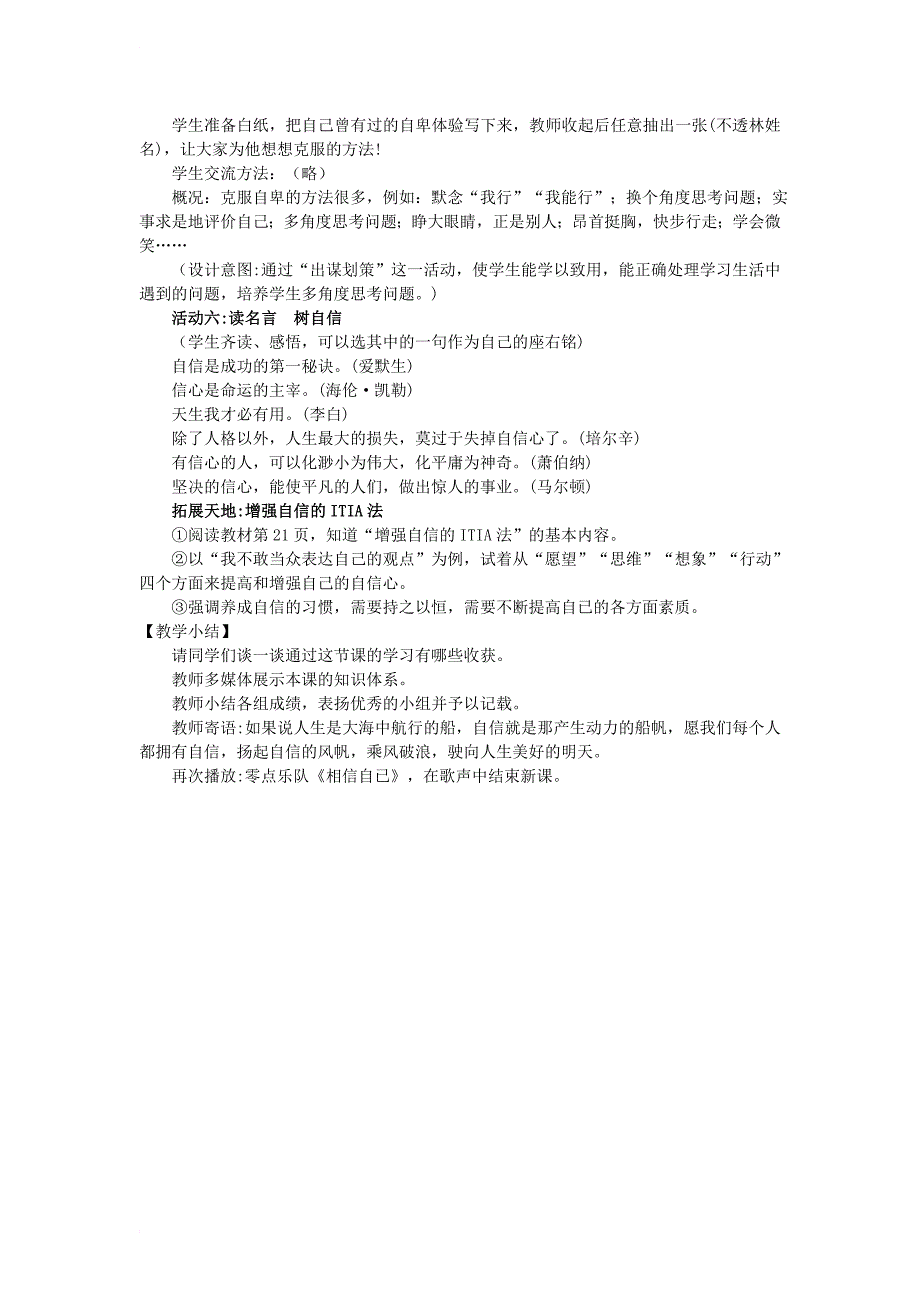 学生准备白纸，把自己曾有过的自卑体验写下来，教师收起后任意抽出一张(不透林姓名)，让大家为他想想克服的方法!

学生交流方法：（略）

概况：克服自卑的方法很多，例如：默念“我行”“我能行”；换个角度思考问题；实事求是地评价自己；多角度思考问题；睁大眼睛，正是别人；昂首挺胸，快步行走；学会微笑……

（设计意图:通过“出谋划策”这一活动，使学生能学以致用，能正确处理学习生活中遇到的问题，培养学生多角度思考问题。）

活动六:读名言　树自信

（学生齐读、感悟，可以选其中的一句作为自己的座右铭）

自信是成功的第一秘诀。(爱默生)

信心是命运的主宰。(海伦·凯勒)

天生我才必有用。(李白)

除了人格以外，人生最大的损失，莫过于失掉自信心了。(培尔辛)

有信心的人，可以化渺小为伟大，化平庸为神奇。(萧伯纳)

坚决的信心，能使平凡的人们，做出惊人的事业。(马尔顿)

拓展天地:增强自信的ITIA法

①阅读教材第21页，知道“增强自信的ITIA法”的基本内容。

②以“我不敢当众表达自己的观点”为例，试着从“愿望”“思维”“想象”“行动”四个方面来提高和增强自己的自信心。

③强调养成自信的习惯，需要持之以恒，需要不断提高自己的各方面素质。

【教学小结】

请同学们谈一谈通过这节课的学习有哪些收获。

教师多媒体展示本课的知识体系。

教师小结各组成绩，表扬优秀的小组并予以记载。

教师寄语:如果说人生是大海中航行的船，自信就是那产生动力的船帆，愿我们每个人都拥有自信，扬起自信的风帆，乘风破浪，驶向人生美好的明天。

再次播放:零点乐队《相信自己》，在歌声中结束新课。